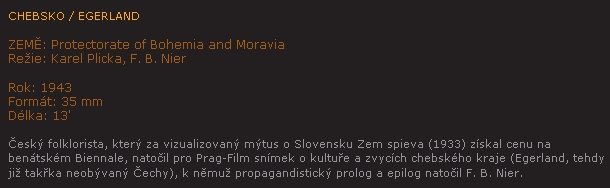 CHEBSKO / EGERLAND

ZEMĚ: Protectorate of Bohemia and Moravia
Režie: Karel Plicka, F. B. Nier

Rok: 1943
Formát: 35 mm
Délka: 13'

Český folklorista, který za vizualizovaný mýtus o Slovensku Zem spieva (1933) získal cenu na benátském Biennale, natočil pro Prag-Film snímek o kultuře a zvycích chebského kraje (Egerland, tehdy již takřka neobývaný Čechy), k němuž propagandistický prolog a epilog natočil F. B. Nier.